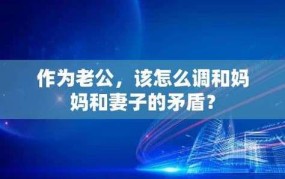 作为老公，该怎么调和妈妈和妻子的矛盾？